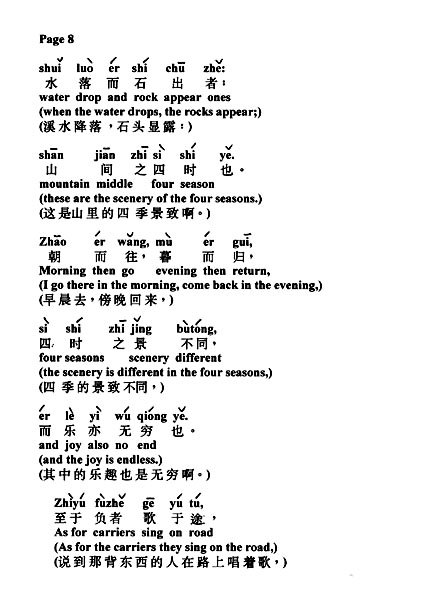 Page 8

shuǐ luò ér shí chū zhě:
水 落 而 石 出 者:
water drop and rock appear ones
(when the water drops, the rocks appear;)
(溪水降落,石头显露:)

shān jiān zhī sì shí yě.
山 间 之 四 时 也。
mountain middle four season
(these are the scenery of the four seasons.)
(这是山里的四季景致啊。)

Zhāo ér wǎng, mù ér guī,
朝 而 往, 暮 而 归,
Morning then go evening then return,
(I go there in the morning, come back in the evening,)
(早晨去,傍晚回来,)

sì shí zhī jǐng bùtóng,
四 时 之 景 不同,
four seasons scenery different
(the scenery is different in the four seasons,)
(四季的景致不同,)

ér lè yì wú qióng yě.
而 乐 亦 无 穷 也。
and joy also no end
(and the joy is endless.)
(其中的乐趣也是无穷啊。)

Zhìyú fùzhě gē yú tú,
至于 负者 歌 于 途,
As for carriers sing on road
(As for the carriers they sing on the road,)
(说到那背东西的人在路上唱着歌,)